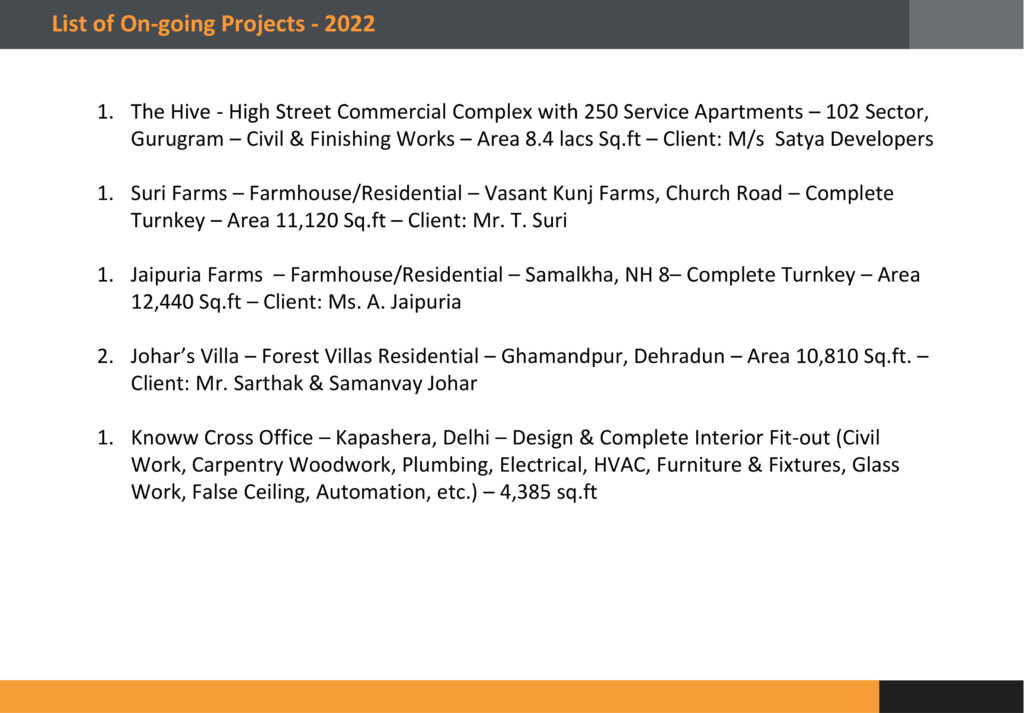 List of On-going Projects - 2022

1. The Hive - High Street Commercial Complex with 250 Service Apartments – 102 Sector, Gurugram – Civil & Finishing Works – Area 8.4 lacs Sq.ft – Client: M/s Satya Developers

1. Suri Farms – Farmhouse/Residential – Vasant Kunj Farms, Church Road – Complete Turnkey – Area 11,120 Sq.ft – Client: Mr. T. Suri

1. Jaipuria Farms – Farmhouse/Residential – Samalkha, NH 8– Complete Turnkey – Area 12,440 Sq.ft – Client: Ms. A. Jaipuria

2. Johar's Villa – Forest Villas Residential – Ghamandpur, Dehradun – Area 10,810 Sq.ft. – Client: Mr. Sarthak & Samanvay Johar

1. Knoww Cross Office – Kapashera, Delhi – Design & Complete Interior Fit-out (Civil Work, Carpentry Woodwork, Plumbing, Electrical, HVAC, Furniture & Fixtures, Glass Work, False Ceiling, Automation, etc.) – 4,385 sq.ft